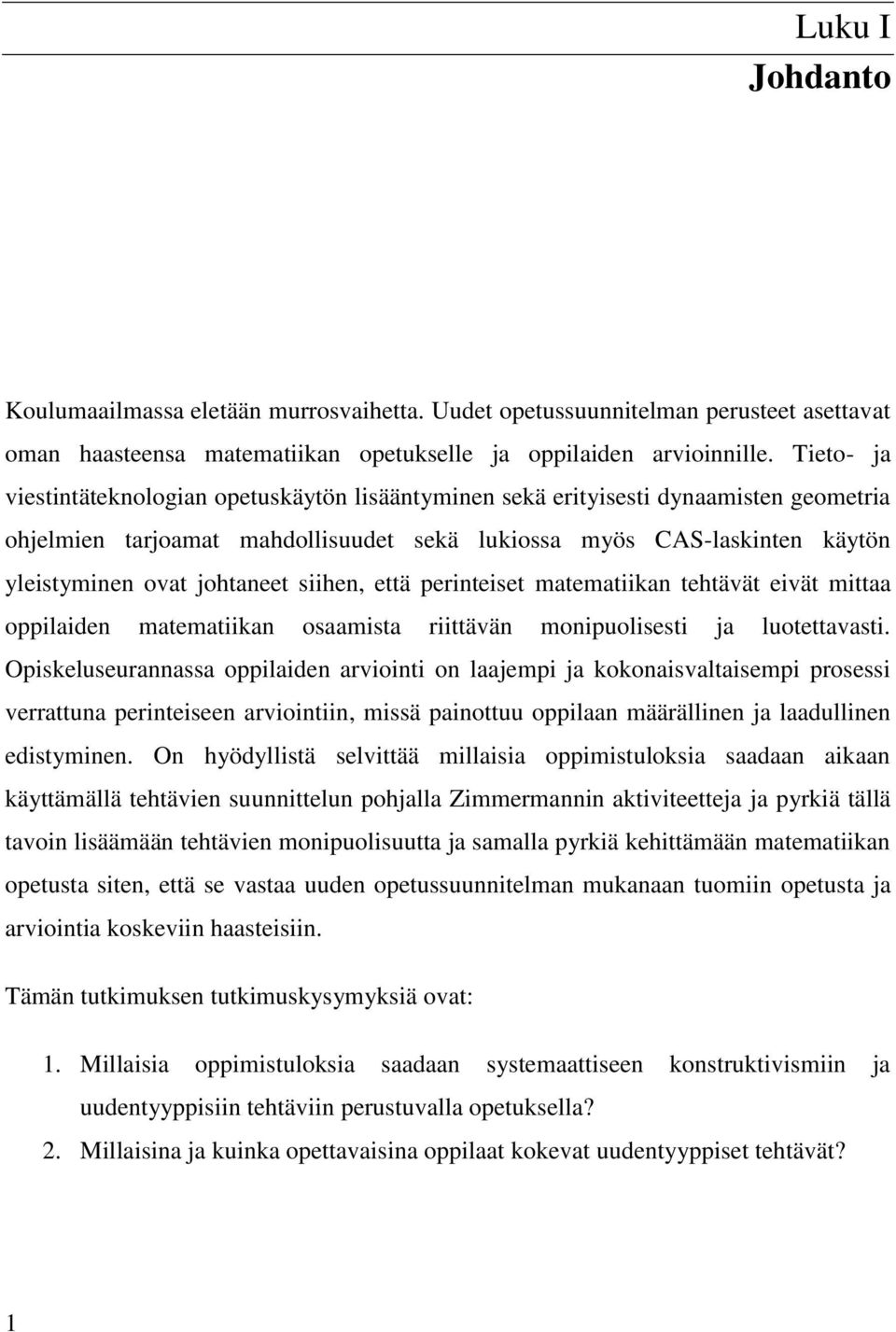 Luku I
Johdanto

Koulumaailmassa eletään murrosvaihetta. Uudet opetussuunnitelman perusteet asettavat oman haasteensa matematiikan opetukselle ja oppilaiden arvioinnille. Tieto- ja viestintäteknologian opetuskäytön lisääntyminen sekä erityisesti dynaamisten geometria ohjelmien tarjoamat mahdollisuudet sekä lukiossa myös CAS-laskinten käytön yleistyminen ovat johtaneet siihen, että perinteiset matematiikan tehtävät eivät mittaa oppilaiden matematiikan osaamista riittävän monipuolisesti ja luotettavasti. Opiskeluseurannassa oppilaiden arviointi on laajempi ja kokonaisvaltaisempi prosessi verrattuna perinteiseen arviointiin, missä painottuu oppilaan määrällinen ja laadullinen edistyminen. On hyödyllistä selvittää millaisia oppimistuloksia saadaan aikaan käyttämällä tehtävien suunnittelun pohjalla Zimmermannin aktiviteetteja ja pyrkiä tällä tavoin lisäämään tehtävien monipuolisuutta ja samalla pyrkiä kehittämään matematiikan opetusta siten, että se vastaa uuden opetussuunnitelman mukanaan tuomiin opetusta ja arviointia koskeviin haasteisiin.

Tämän tutkimuksen tutkimuskysymyksiä ovat:

1. Millaisia oppimistuloksia saadaan systemaattiseen konstruktivismiin ja uudentyyppisiin tehtäviin perustuvalla opetuksella?
2. Millaisina ja kuinka opettavaisina oppilaat kokevat uudentyyppiset tehtävät?

1